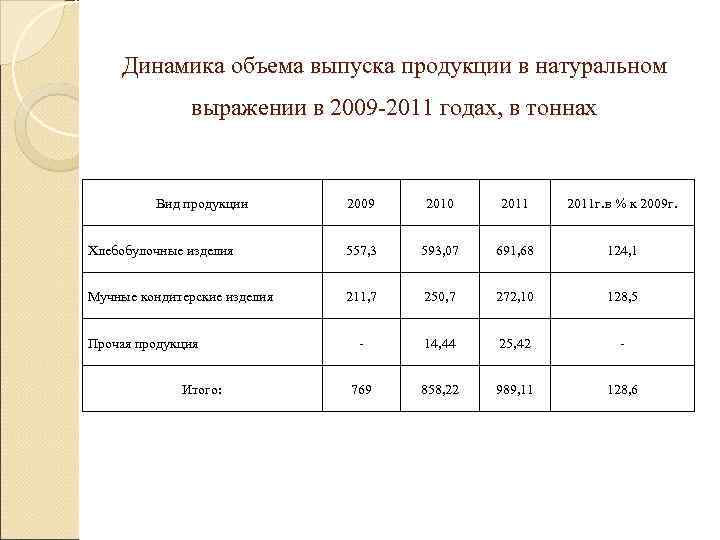 Динамика объема выпуска продукции в натуральном выражении в 2009-2011 годах, в тоннах

| Вид продукции | 2009 | 2010 | 2011 | 2011г.в % к 2009г. |
|---|---|---|---|---|
| Хлебобулочные изделия | 557,3 | 593,07 | 691,68 | 124,1 |
| Мучные кондитерские изделия | 211,7 | 250,7 | 272,10 | 128,5 |
| Прочая продукция | - | 14,44 | 25,42 | - |
| Итого: | 769 | 858,22 | 989,11 | 128,6 |